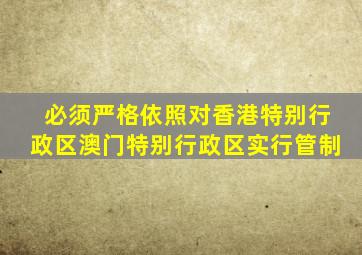 必须严格依照对香港特别行政区澳门特别行政区实行管制